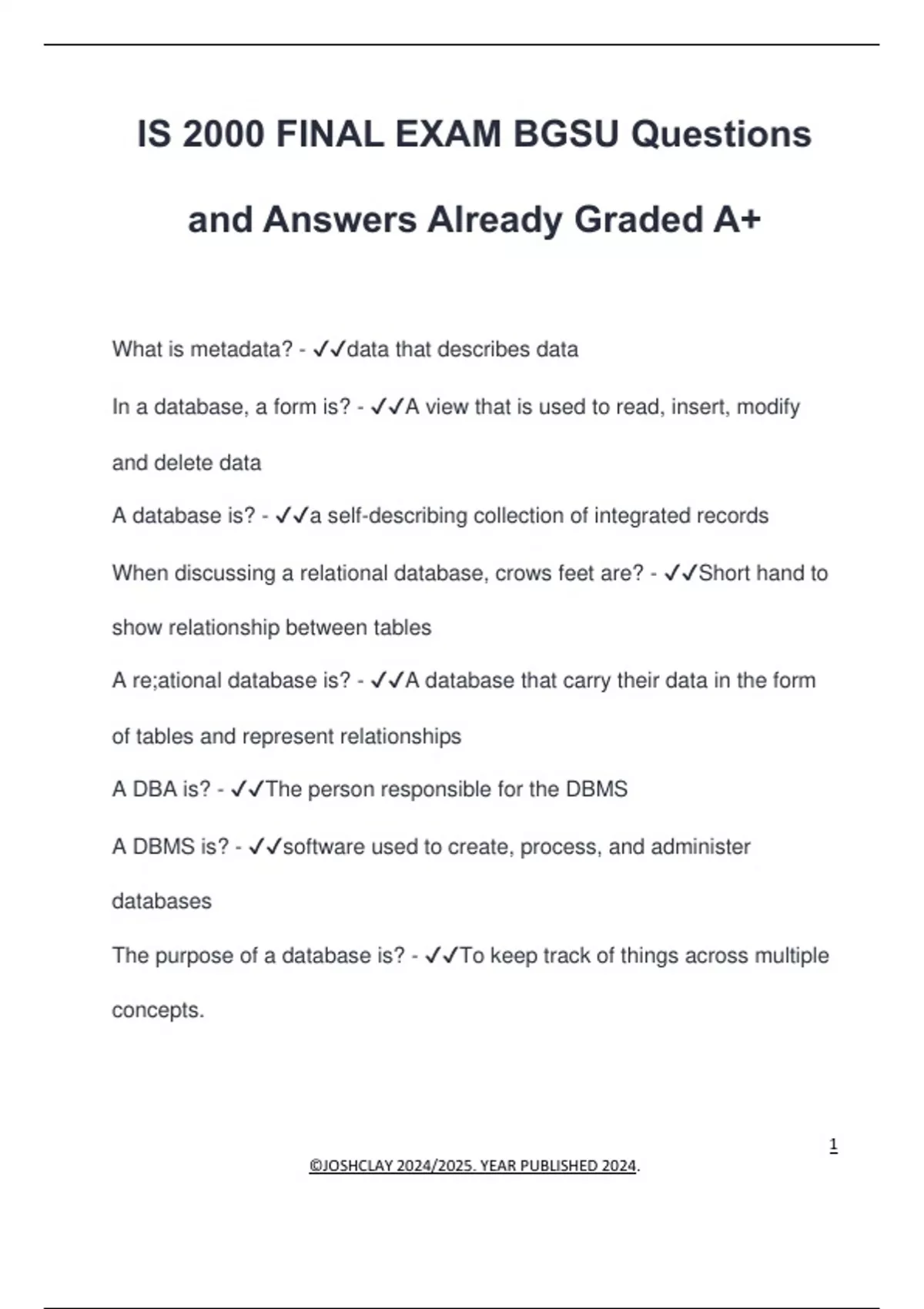 IS 2000 FINAL EXAM BGSU Questions and Answers Already Graded A+

What is metadata? - ✓✓data that describes data

In a database, a form is? - ✓✓A view that is used to read, insert, modify and delete data

A database is? - ✓✓a self-describing collection of integrated records

When discussing a relational database, crows feet are? - ✓✓Short hand to show relationship between tables

A re;ational database is? - ✓✓A database that carry their data in the form of tables and represent relationships

A DBA is? - ✓✓The person responsible for the DBMS

A DBMS is? - ✓✓software used to create, process, and administer databases

The purpose of a database is? - ✓✓To keep track of things across multiple concepts.

1

©JOSHCLAY 2024/2025. YEAR PUBLISHED 2024.